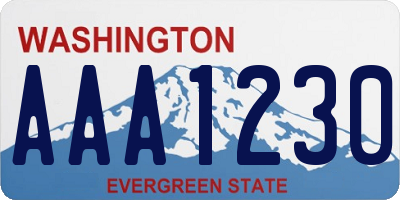 WASHINGTON

AAA1230

EVERGREEN STATE